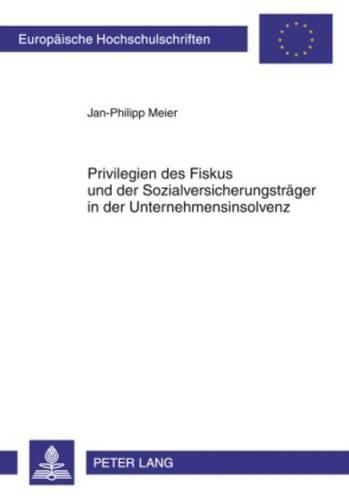 Europäische Hochschulschriften

Jan-Philipp Meier

Privilegien des Fiskus
und der Sozialversicherungsträger
in der Unternehmensinsolvenz

PETER LANG